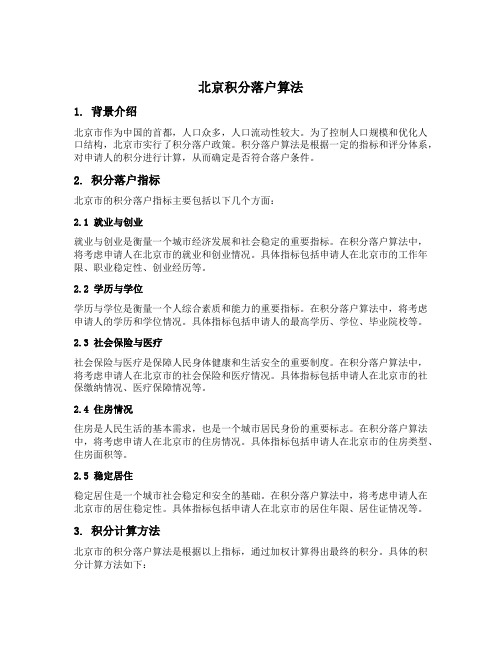 北京积分落户算法

1. 背景介绍

北京市作为中国的首都，人口众多，人口流动性较大。为了控制人口规模和优化人口结构，北京市实行了积分落户政策。积分落户算法是根据一定的指标和评分体系，对申请人的积分进行计算，从而确定是否符合落户条件。

2. 积分落户指标

北京市的积分落户指标主要包括以下几个方面：

2.1 就业与创业

就业与创业是衡量一个城市经济发展和社会稳定的重要指标。在积分落户算法中，将考虑申请人在北京市的就业和创业情况。具体指标包括申请人在北京市的工作年限、职业稳定性、创业经历等。

2.2 学历与学位

学历与学位是衡量一个人综合素质和能力的重要指标。在积分落户算法中，将考虑申请人的学历和学位情况。具体指标包括申请人的最高学历、学位、毕业院校等。

2.3 社会保险与医疗

社会保险与医疗是保障人民身体健康和生活安全的重要制度。在积分落户算法中，将考虑申请人在北京市的社会保险和医疗情况。具体指标包括申请人在北京市的社保缴纳情况、医疗保障情况等。

2.4 住房情况

住房是人民生活的基本需求，也是一个城市居民身份的重要标志。在积分落户算法中，将考虑申请人在北京市的住房情况。具体指标包括申请人在北京市的住房类型、住房面积等。

2.5 稳定居住

稳定居住是一个城市社会稳定和安全的基础。在积分落户算法中，将考虑申请人在北京市的居住稳定性。具体指标包括申请人在北京市的居住年限、居住证情况等。

3. 积分计算方法

北京市的积分落户算法是根据以上指标，通过加权计算得出最终的积分。具体的积分计算方法如下：